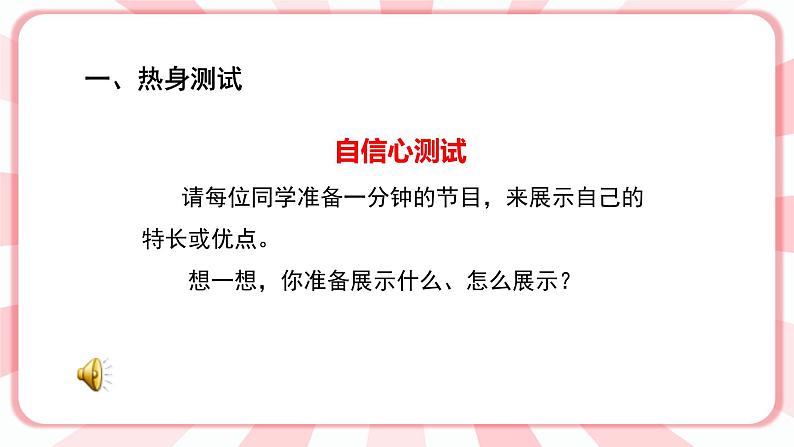 一、热身测试

自信心测试

请每位同学准备一分钟的节目，来展示自己的特长或优点。

想一想，你准备展示什么、怎么展示？